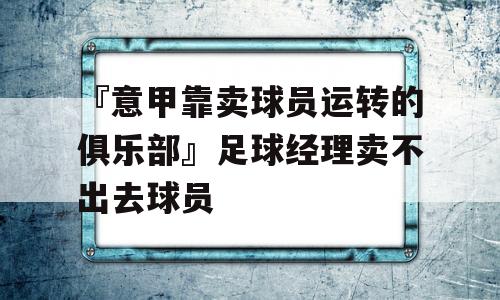 『意甲靠卖球员运转的俱乐部』足球经理卖不出去球员